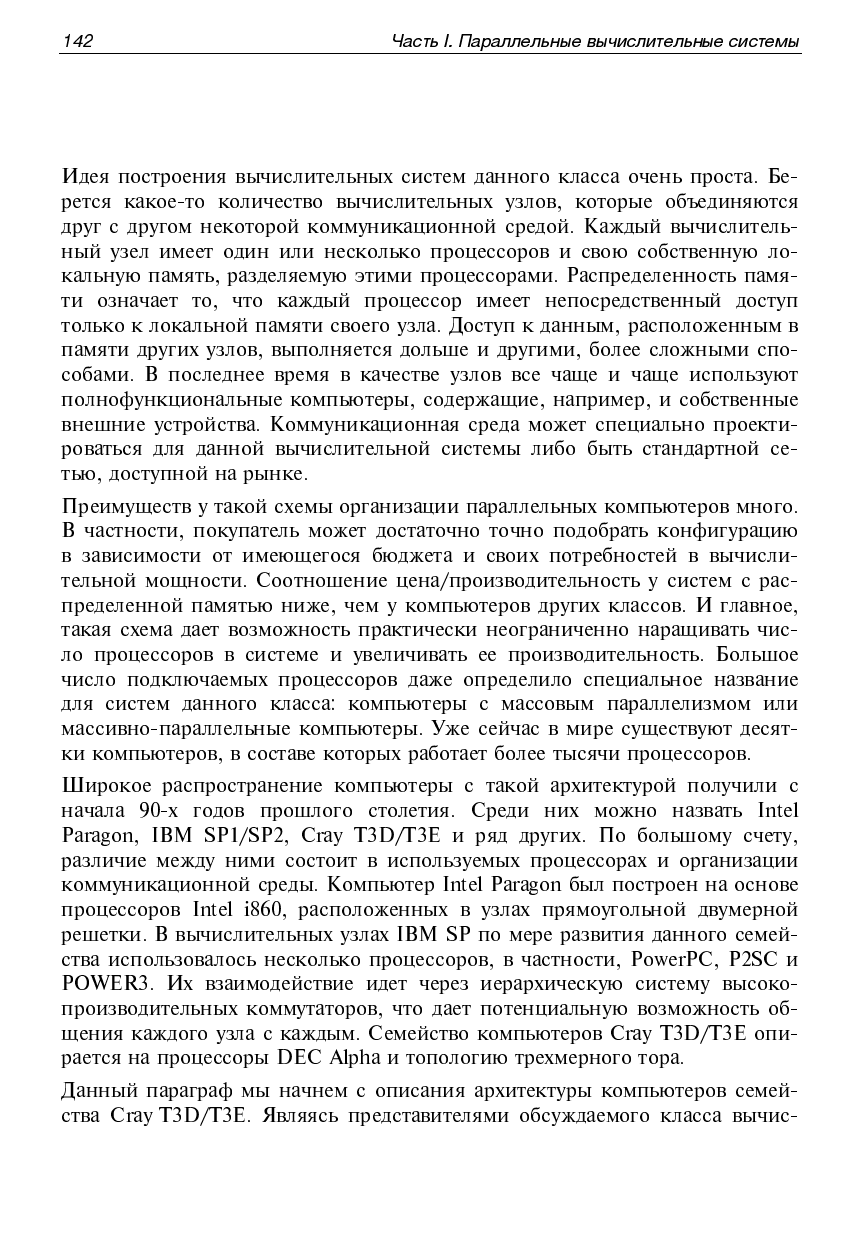 142 Часть I. Параллельные вычислительные системы

Идея построения вычислительных систем данного класса очень проста. Берется какое-то количество вычислительных узлов, которые объединяются друг с другом некоторой коммуникационной средой. Каждый вычислительный узел имеет один или несколько процессоров и свою собственную локальную память, разделяемую этими процессорами. Распределенность памяти означает то, что каждый процессор имеет непосредственный доступ только к локальной памяти своего узла. Доступ к данным, расположенным в памяти других узлов, выполняется дольше и другими, более сложными способами. В последнее время в качестве узлов все чаще и чаще используют полнофункциональные компьютеры, содержащие, например, и собственные внешние устройства. Коммуникационная среда может специально проектироваться для данной вычислительной системы либо быть стандартной сетью, доступной на рынке.

Преимуществ у такой схемы организации параллельных компьютеров много. В частности, покупатель может достаточно точно подобрать конфигурацию в зависимости от имеющегося бюджета и своих потребностей в вычислительной мощности. Соотношение цена/производительность у систем с распределенной памятью ниже, чем у компьютеров других классов. И главное, такая схема дает возможность практически неограниченно наращивать число процессоров в системе и увеличивать ее производительность. Большое число подключаемых процессоров даже определило специальное название для систем данного класса: компьютеры с массовым параллелизмом или массивно-параллельные компьютеры. Уже сейчас в мире существуют десятки компьютеров, в составе которых работает более тысячи процессоров.

Широкое распространение компьютеры с такой архитектурой получили с начала 90-х годов прошлого столетия. Среди них можно назвать Intel Paragon, IBM SP1/SP2, Cray T3D/T3E и ряд других. По большому счету, различие между ними состоит в используемых процессорах и организации коммуникационной среды. Компьютер Intel Paragon был построен на основе процессоров Intel i860, расположенных в узлах прямоугольной двумерной решетки. В вычислительных узлах IBM SP по мере развития данного семейства использовалось несколько процессоров, в частности, PowerPC, P2SC и POWER3. Их взаимодействие идет через иерархическую систему высокопроизводительных коммутаторов, что дает потенциальную возможность общения каждого узла с каждым. Семейство компьютеров Cray T3D/T3E опирается на процессоры DEC Alpha и топологию трехмерного тора.

Данный параграф мы начнем с описания архитектуры компьютеров семейства Cray T3D/T3E. Являясь представителями обсуждаемого класса вычис-